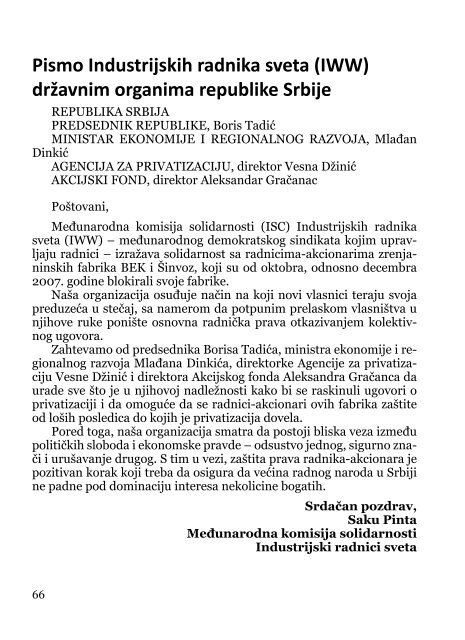 Pismo Industrijskih radnika sveta (IWW) državnim organima republike Srbije

REPUBLIKA SRBIJA
PREDSEDNIK REPUBLIKE, Boris Tadić
MINISTAR EKONOMIJE I REGIONALNOG RAZVOJA, Mlađan Dinkić
AGENCIJA ZA PRIVATIZACIJU, direktor Vesna Džinić
AKCIJSKI FOND, direktor Aleksandar Gračanac

Poštovani,

Međunarodna komisija solidarnosti (ISC) Industrijskih radnika sveta (IWW) – međunarodnog demokratskog sindikata kojim upravljaju radnici – izražava solidarnost sa radnicima-akcionarima zrenjaninskih fabrika BEK i Šinvoz, koji su od oktobra, odnosno decembra 2007. godine blokirali svoje fabrike.

Naša organizacija osuđuje način na koji novi vlasnici teraju svoja preduzeća u stečaj, sa namerom da potpunim prelaskom vlasništva u njihove ruke ponište osnovna radnička prava otkazivanjem kolektivnog ugovora.

Zahtevamo od predsednika Borisa Tadića, ministra ekonomije i regionalnog razvoja Mlađana Dinkića, direktorke Agencije za privatizaciju Vesne Džinić i direktora Akcijskog fonda Aleksandra Gračanca da urade sve što je u njihovoj nadležnosti kako bi se raskinuli ugovori o privatizaciji i da omoguće da se radnici-akcionari ovih fabrika zaštite od loših posledica do kojih je privatizacija dovela.

Pored toga, naša organizacija smatra da postoji bliska veza između političkih sloboda i ekonomske pravde – odsustvo jednog, sigurno znači i urušavanje drugog. S tim u vezi, zaštita prava radnika-akcionara je pozitivan korak koji treba da osigura da većina radnog naroda u Srbiji ne padne pod dominaciju interesa nekolicine bogatih.

Srdačan pozdrav,
Saku Pinta
Međunarodna komisija solidarnosti
Industrijski radnici sveta

66